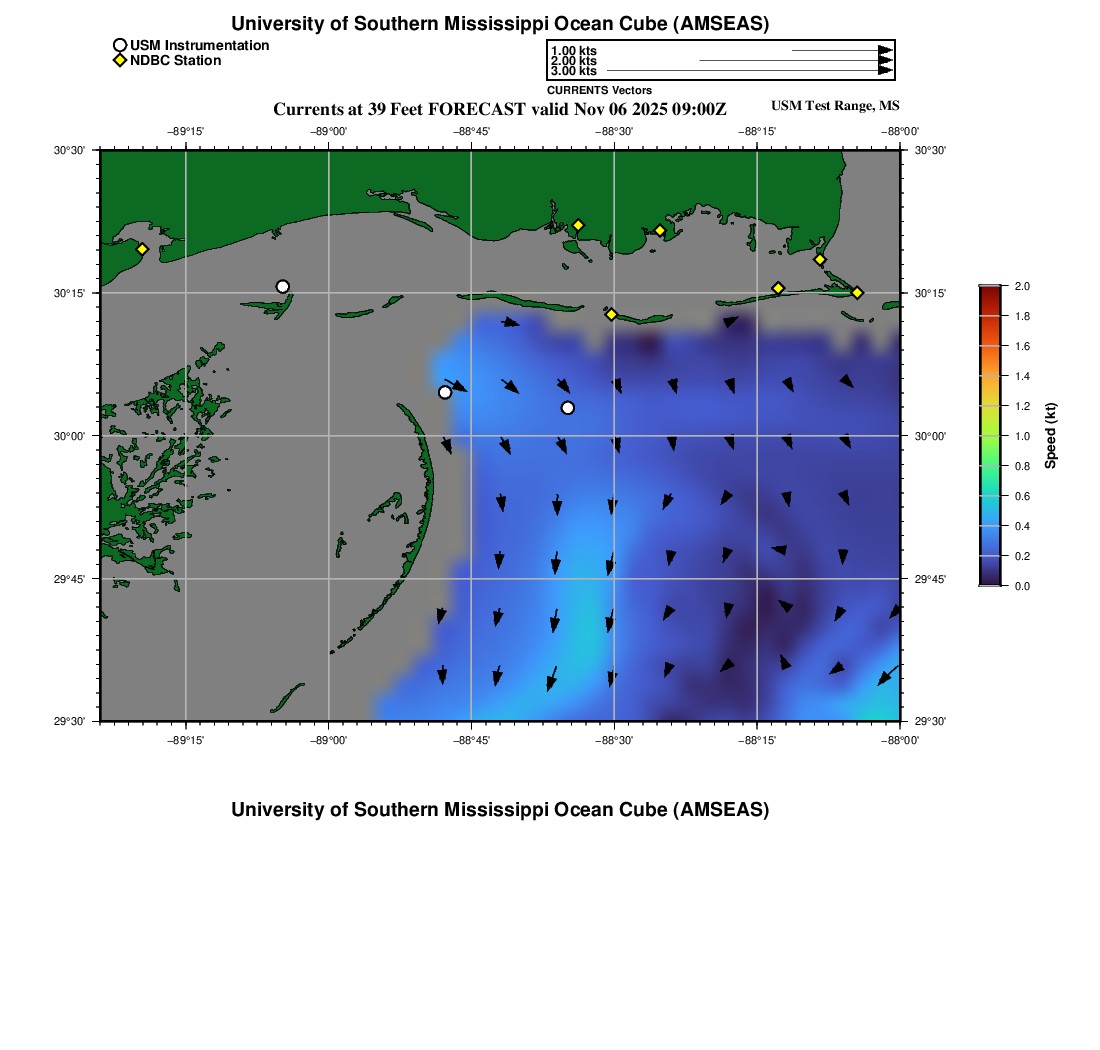 University of Southern Mississippi Ocean Cube (AMSEAS)

USM Instrumentation
NDBC Station

1.00 kts
2.00 kts
3.00 kts
CURRENTS Vectors

Currents at 39 Feet FORECAST valid Nov 06 2025 09:00Z

USM Test Range, MS

−89°15' −89°00' −88°45' −88°30' −88°15' −88°00'

30°30' 30°15' 30°00' 29°45' 29°30'

30°30' 30°15' 30°00' 29°45' 29°30'

−89°15' −89°00' −88°45' −88°30' −88°15' −88°00'

2.0
1.8
1.6
1.4
1.2
1.0
0.8
0.6
0.4
0.2
0.0
Speed (kt)

University of Southern Mississippi Ocean Cube (AMSEAS)